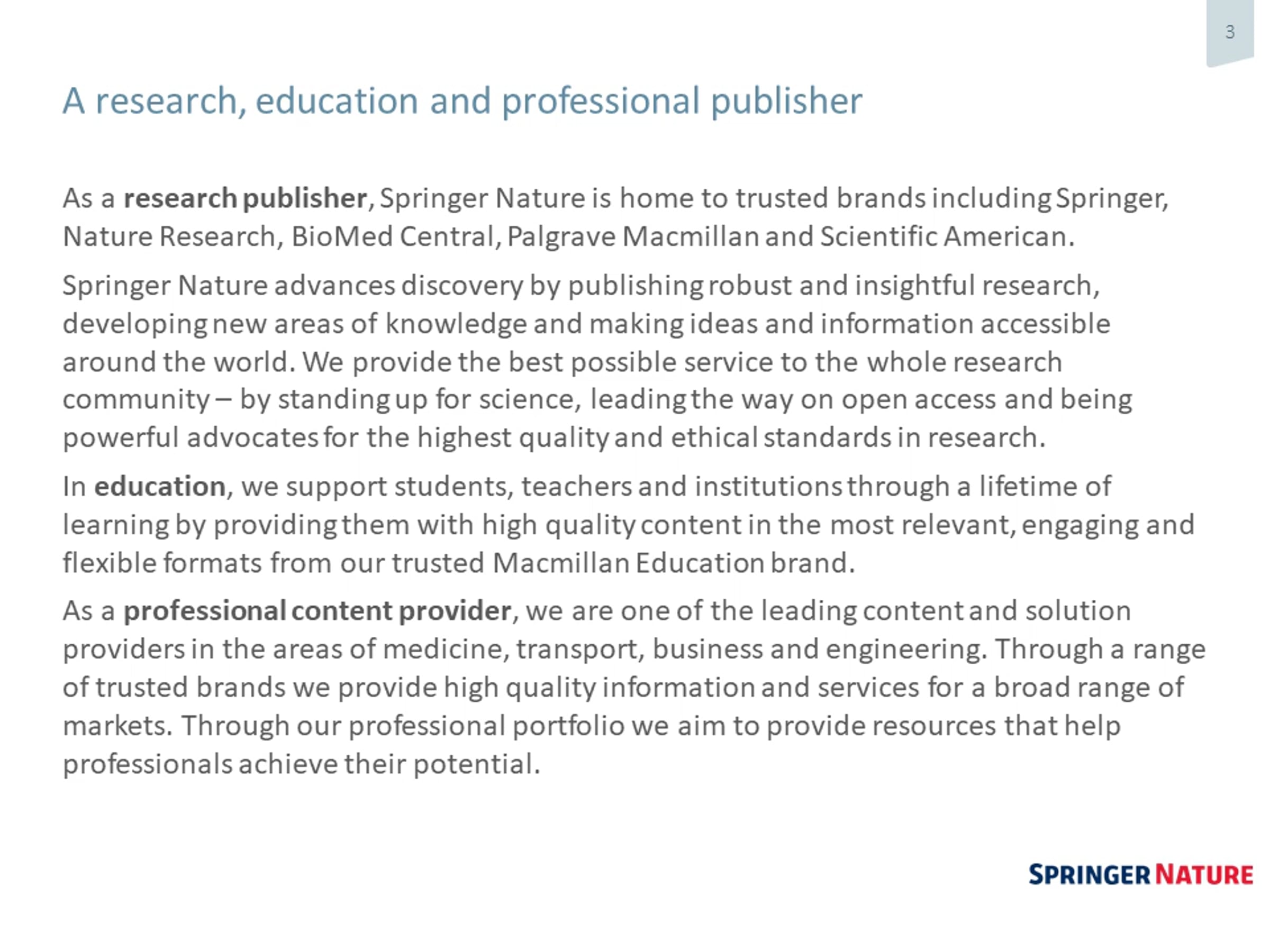 3

A research, education and professional publisher

As a research publisher, Springer Nature is home to trusted brands including Springer, Nature Research, BioMed Central, Palgrave Macmillan and Scientific American.

Springer Nature advances discovery by publishing robust and insightful research, developing new areas of knowledge and making ideas and information accessible around the world. We provide the best possible service to the whole research community – by standing up for science, leading the way on open access and being powerful advocates for the highest quality and ethical standards in research.

In education, we support students, teachers and institutions through a lifetime of learning by providing them with high quality content in the most relevant, engaging and flexible formats from our trusted Macmillan Education brand.

As a professional content provider, we are one of the leading content and solution providers in the areas of medicine, transport, business and engineering. Through a range of trusted brands we provide high quality information and services for a broad range of markets. Through our professional portfolio we aim to provide resources that help professionals achieve their potential.

SPRINGER NATURE